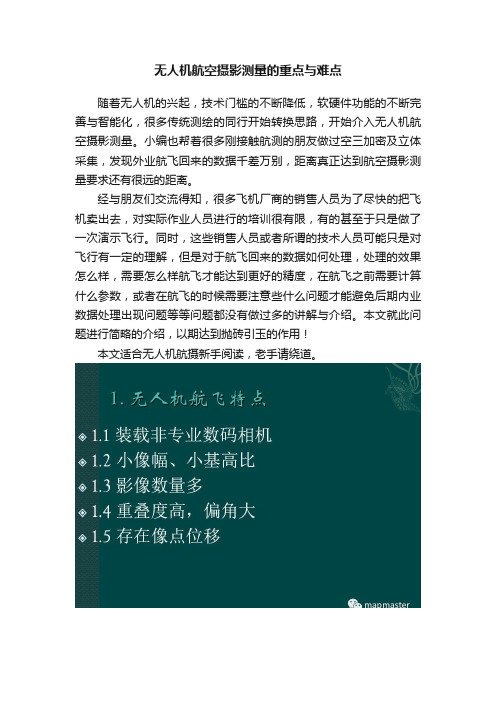 无人机航空摄影测量的重点与难点

随着无人机的兴起，技术门槛的不断降低，软硬件功能的不断完善与智能化，很多传统测绘的同行开始转换思路，开始介入无人机航空摄影测量。小编也帮着很多刚接触航测的朋友做过空三加密及立体采集，发现外业航飞回来的数据千差万别，距离真正达到航空摄影测量要求还有很远的距离。

经与朋友们交流得知，很多飞机厂商的销售人员为了尽快的把飞机卖出去，对实际作业人员进行的培训很有限，有的甚至于只是做了一次演示飞行。同时，这些销售人员或者所谓的技术人员可能只是对飞行有一定的理解，但是对于航飞回来的数据如何处理，处理的效果怎么样，需要怎么样航飞才能达到更好的精度，在航飞之前需要计算什么参数，或者在航飞的时候需要注意些什么问题才能避免后期内业数据处理出现问题等等问题都没有做过多的讲解与介绍。本文就此问题进行简略的介绍，以期达到抛砖引玉的作用！

本文适合无人机航摄新手阅读，老手请绕道。

1. 无人机航飞特点

1.1 装载非专业数码相机

1.2 小像幅、小基高比

1.3 影像数量多

1.4 重叠度高，偏角大

1.5 存在像点位移

mapmaster